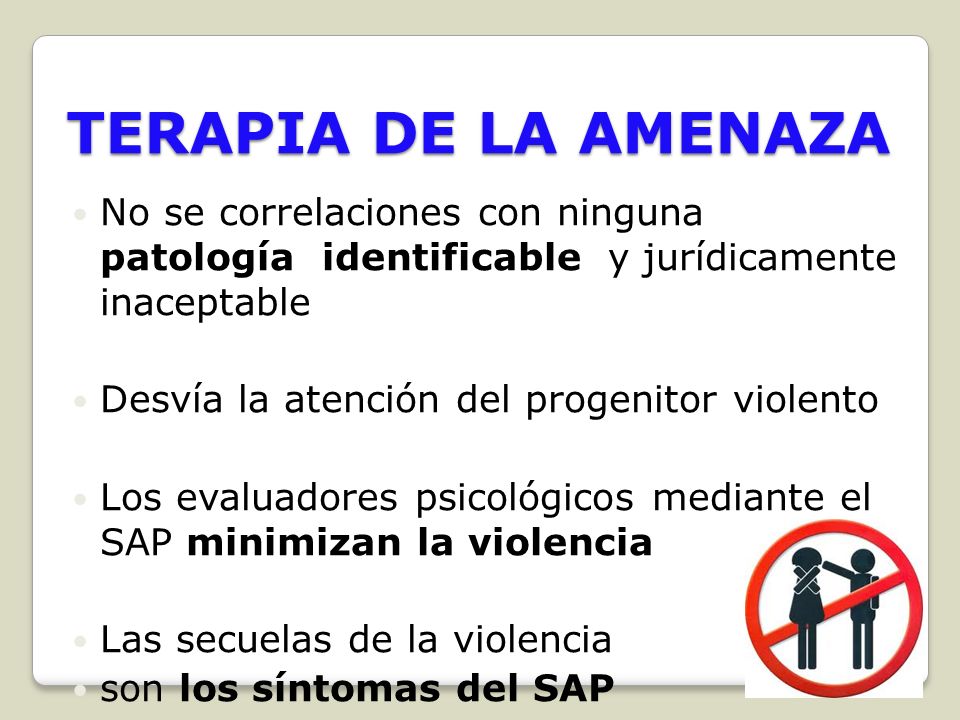 TERAPIA DE LA AMENAZA

• No se correlaciones con ninguna **patología identificable** y jurídicamente inaceptable

• Desvía la atención del progenitor violento

• Los evaluadores psicológicos mediante el SAP **minimizan la violencia**

• Las secuelas de la violencia
• son **los síntomas del SAP**